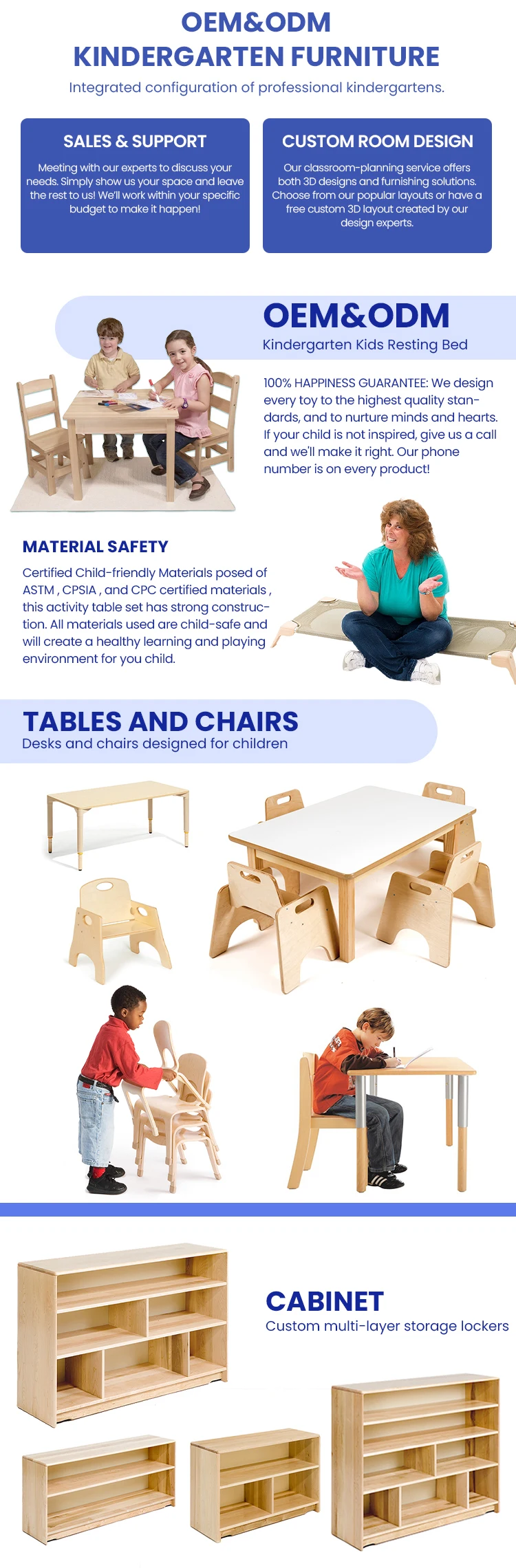 OEM&ODM
KINDERGARTEN FURNITURE

Integrated configuration of professional kindergartens.

SALES & SUPPORT

Meeting with our experts to discuss your needs. Simply show us your space and leave the rest to us! We'll work within your specific budget to make it happen!

CUSTOM ROOM DESIGN

Our classroom-planning service offers both 3D designs and furnishing solutions. Choose from our popular layouts or have a free custom 3D layout created by our design experts.

OEM&ODM

Kindergarten Kids Resting Bed

100% HAPPINESS GUARANTEE: We design every toy to the highest quality standards, and to nurture minds and hearts. If your child is not inspired, give us a call and we'll make it right. Our phone number is on every product!

MATERIAL SAFETY

Certified Child-friendly Materials posed of ASTM , CPSIA , and CPC certified materials , this activity table set has strong construction. All materials used are child-safe and will create a healthy learning and playing environment for you child.

TABLES AND CHAIRS

Desks and chairs designed for children

CABINET

Custom multi-layer storage lockers